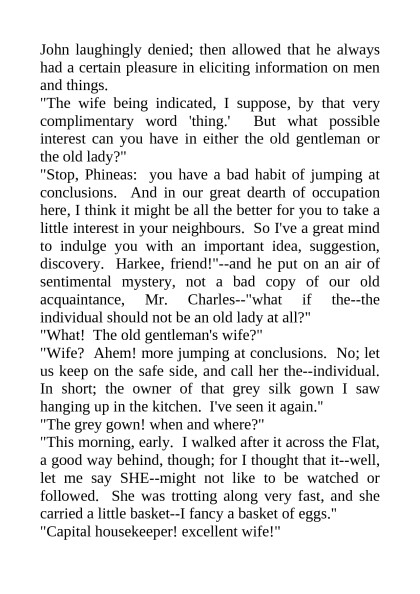 John laughingly denied; then allowed that he always had a certain pleasure in eliciting information on men and things.

"The wife being indicated, I suppose, by that very complimentary word 'thing.'  But what possible interest can you have in either the old gentleman or the old lady?"

"Stop, Phineas:  you have a bad habit of jumping at conclusions.  And in our great dearth of occupation here, I think it might be all the better for you to take a little interest in your neighbours.  So I've a great mind to indulge you with an important idea, suggestion, discovery.  Harkee, friend!"--and he put on an air of sentimental mystery, not a bad copy of our old acquaintance, Mr. Charles--"what if the--the individual should not be an old lady at all?"

"What!  The old gentleman's wife?"

"Wife?  Ahem! more jumping at conclusions.  No; let us keep on the safe side, and call her the--individual.  In short; the owner of that grey silk gown I saw hanging up in the kitchen.  I've seen it again."

"The grey gown! when and where?"

"This morning, early.  I walked after it across the Flat, a good way behind, though; for I thought that it--well, let me say SHE--might not like to be watched or followed.  She was trotting along very fast, and she carried a little basket--I fancy a basket of eggs."

"Capital housekeeper! excellent wife!"